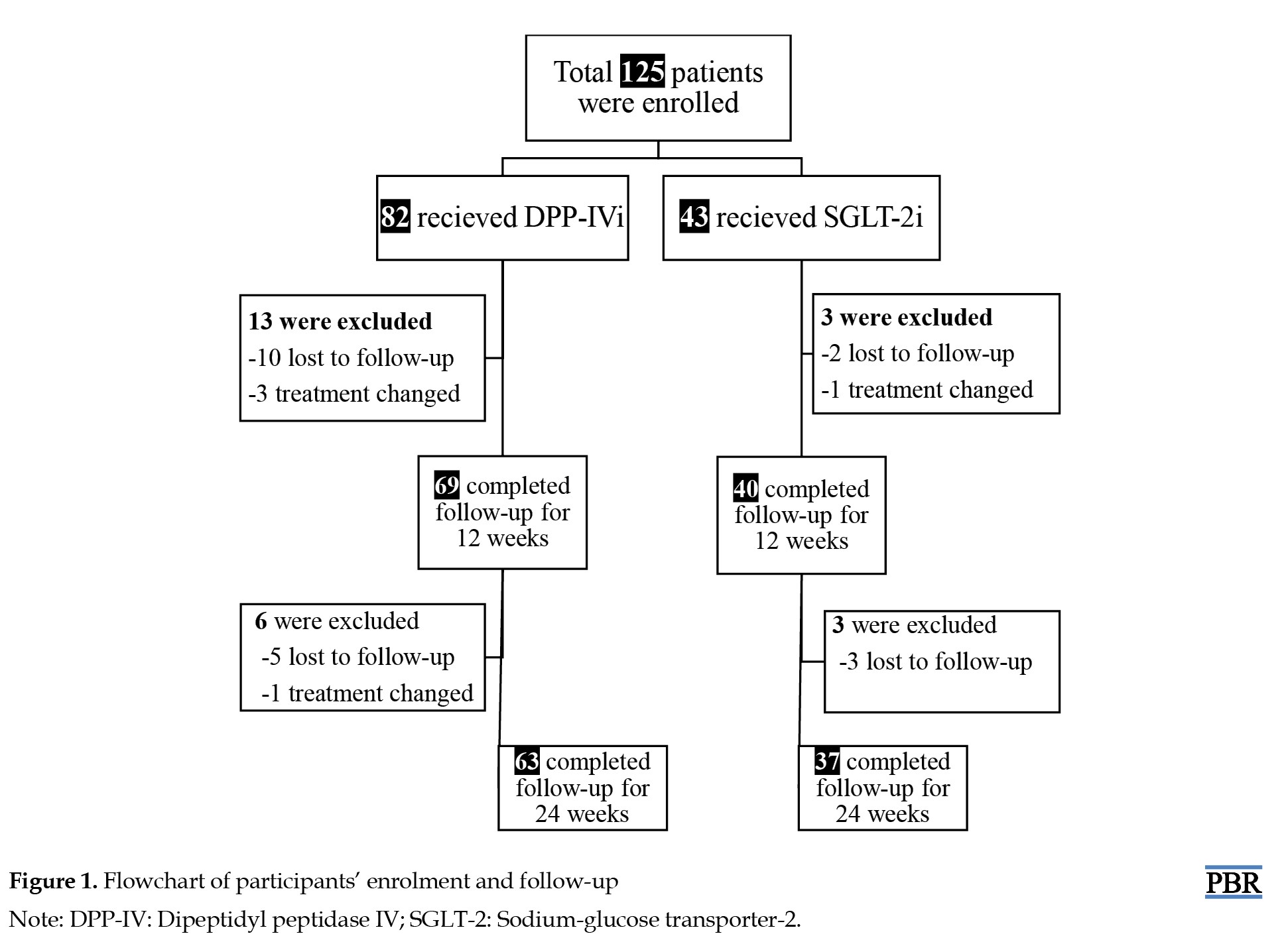 Total 125 patients were enrolled

82 recieved DPP-IVi

43 recieved SGLT-2i

13 were excluded
-10 lost to follow-up
-3 treatment changed

3 were excluded
-2 lost to follow-up
-1 treatment changed

69 completed follow-up for 12 weeks

40 completed follow-up for 12 weeks

6 were excluded
-5 lost to follow-up
-1 treatment changed

3 were excluded
-3 lost to follow-up

63 completed follow-up for 24 weeks

37 completed follow-up for 24 weeks

Figure 1. Flowchart of participants' enrolment and follow-up

PBR

Note: DPP-IV: Dipeptidyl peptidase IV; SGLT-2: Sodium-glucose transporter-2.